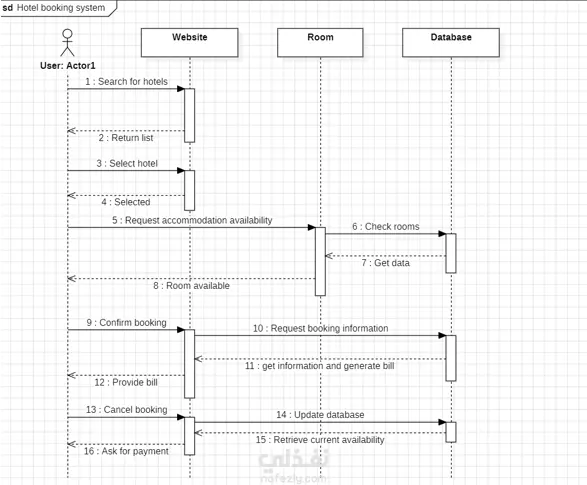 sd Hotel booking system

User: Actor1

Website

Room

Database

1 : Search for hotels

2 : Return list

3 : Select hotel

4 : Selected

5 : Request accommodation availability

6 : Check rooms

7 : Get data

8 : Room available

9 : Confirm booking

10 : Request booking information

11 : get information and generate bill

12 : Provide bill

13 : Cancel booking

14 : Update database

15 : Retrieve current availability

16 : Ask for payment

نفذلي
nafezly.com